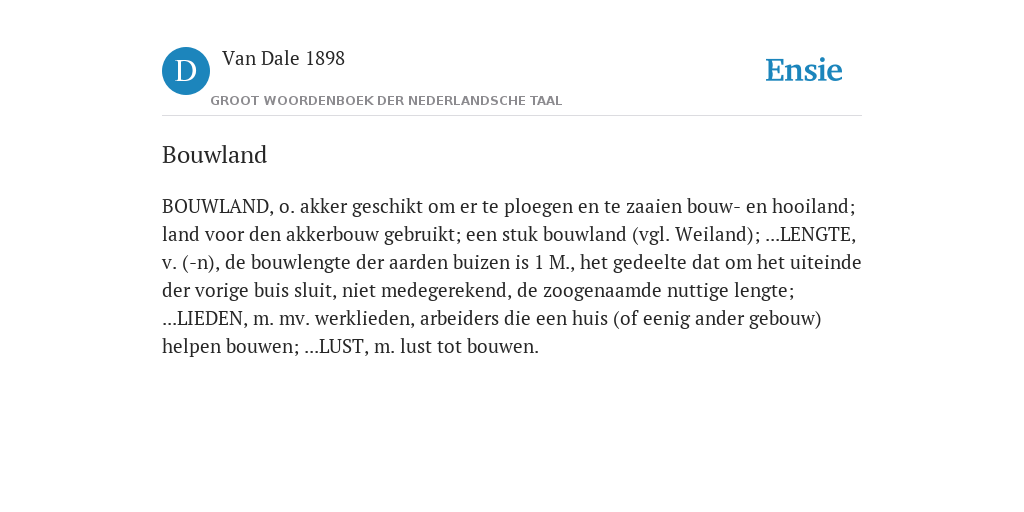 D Van Dale 1898

GROOT WOORDENBOEK DER NEDERLANDSCHE TAAL

Ensie

Bouwland

BOUWLAND, o. akker geschikt om er te ploegen en te zaaien bouw- en hooiland; land voor den akkerbouw gebruikt; een stuk bouwland (vgl. Weiland); ...LENGTE, v. (-n), de bouwlengte der aarden buizen is 1 M., het gedeelte dat om het uiteinde der vorige buis sluit, niet medegerekend, de zoogenaamde nuttige lengte; ...LIEDEN, m. mv. werklieden, arbeiders die een huis (of eenig ander gebouw) helpen bouwen; ...LUST, m. lust tot bouwen.